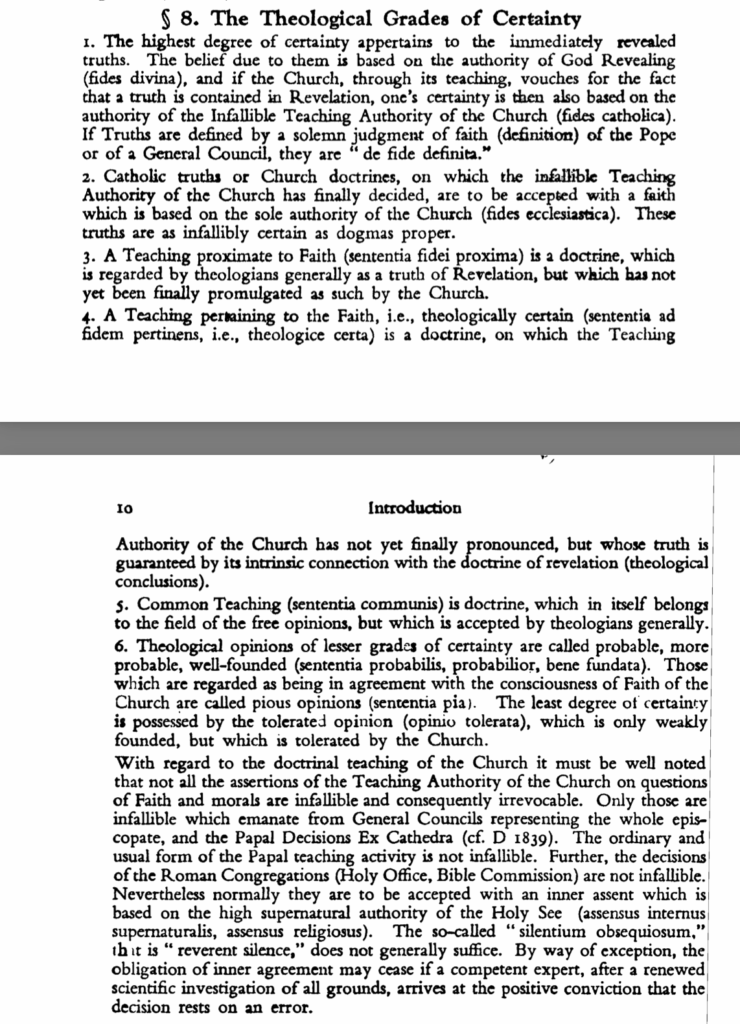 § 8. The Theological Grades of Certainty

1. The highest degree of certainty appertains to the immediately revealed truths. The belief due to them is based on the authority of God Revealing (fides divina), and if the Church, through its teaching, vouches for the fact that a truth is contained in Revelation, one's certainty is then also based on the authority of the Infallible Teaching Authority of the Church (fides catholica). If Truths are defined by a solemn judgment of faith (definition) of the Pope or of a General Council, they are "de fide definita."

2. Catholic truths or Church doctrines, on which the infallible Teaching Authority of the Church has finally decided, are to be accepted with a faith which is based on the sole authority of the Church (fides ecclesiastica). These truths are as infallibly certain as dogmas proper.

3. A Teaching proximate to Faith (sententia fidei proxima) is a doctrine, which is regarded by theologians generally as a truth of Revelation, but which has not yet been finally promulgated as such by the Church.

4. A Teaching pertaining to the Faith, i.e., theologically certain (sententia ad fidem pertinens, i.e., theologice certa) is a doctrine, on which the Teaching

10 Introduction

Authority of the Church has not yet finally pronounced, but whose truth is guaranteed by its intrinsic connection with the doctrine of revelation (theological conclusions).

5. Common Teaching (sententia communis) is doctrine, which in itself belongs to the field of the free opinions, but which is accepted by theologians generally.

6. Theological opinions of lesser grades of certainty are called probable, more probable, well-founded (sententia probabilis, probabilior, bene fundata). Those which are regarded as being in agreement with the consciousness of Faith of the Church are called pious opinions (sententia pia). The least degree of certainty is possessed by the tolerated opinion (opinio tolerata), which is only weakly founded, but which is tolerated by the Church.

With regard to the doctrinal teaching of the Church it must be well noted that not all the assertions of the Teaching Authority of the Church on questions of Faith and morals are infallible and consequently irrevocable. Only those are infallible which emanate from General Councils representing the whole episcopate, and the Papal Decisions Ex Cathedra (cf. D 1839). The ordinary and usual form of the Papal teaching activity is not infallible. Further, the decisions of the Roman Congregations (Holy Office, Bible Commission) are not infallible. Nevertheless normally they are to be accepted with an inner assent which is based on the high supernatural authority of the Holy See (assensus internus supernaturalis, assensus religiosus). The so-called "silentium obsequiosum," that is "reverent silence," does not generally suffice. By way of exception, the obligation of inner agreement may cease if a competent expert, after a renewed scientific investigation of all grounds, arrives at the positive conviction that the decision rests on an error.